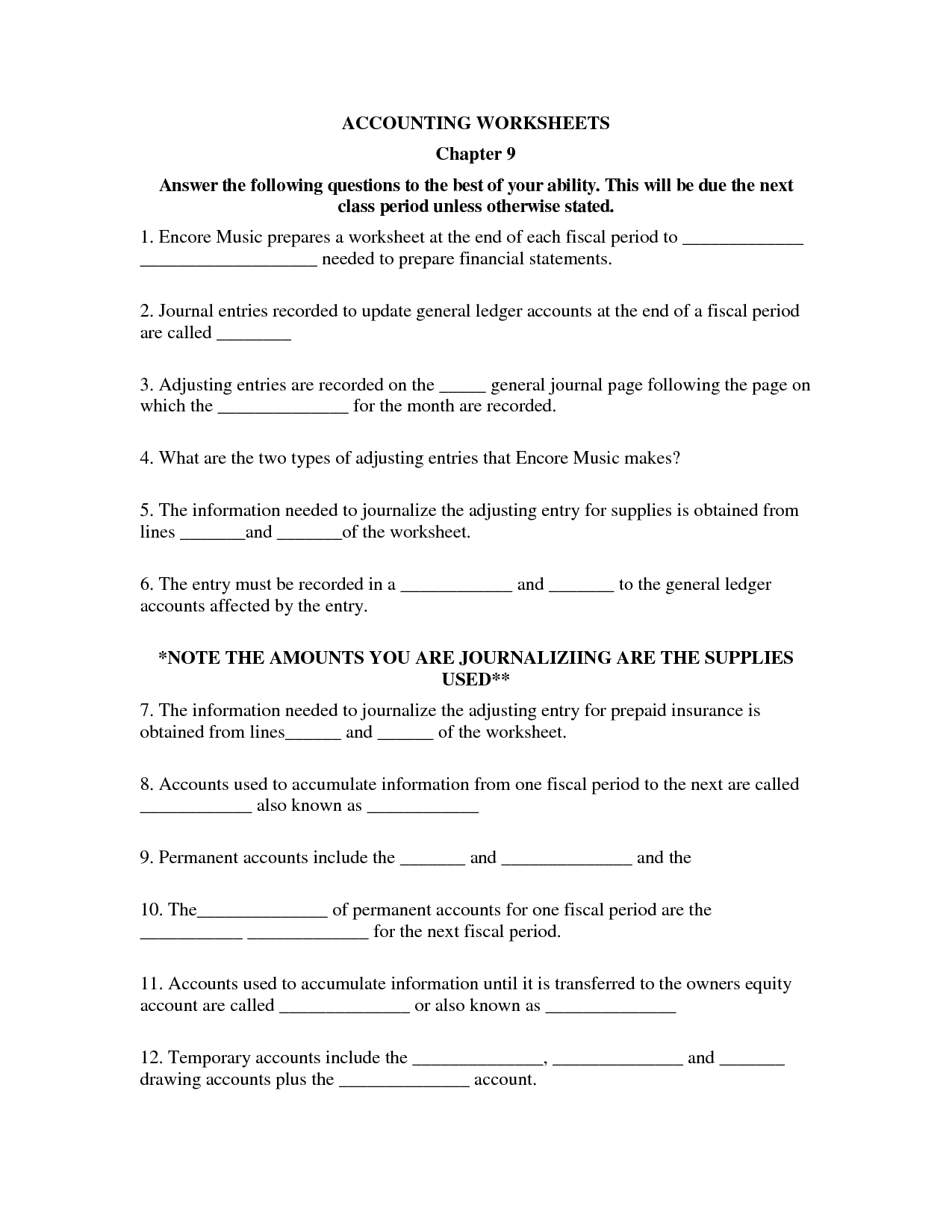 ACCOUNTING WORKSHEETS

Chapter 9

Answer the following questions to the best of your ability. This will be due the next class period unless otherwise stated.

1. Encore Music prepares a worksheet at the end of each fiscal period to _____________ ___________________ needed to prepare financial statements.

2. Journal entries recorded to update general ledger accounts at the end of a fiscal period are called ________

3. Adjusting entries are recorded on the _____ general journal page following the page on which the ______________ for the month are recorded.

4. What are the two types of adjusting entries that Encore Music makes?

5. The information needed to journalize the adjusting entry for supplies is obtained from lines _______and _______of the worksheet.

6. The entry must be recorded in a ____________ and _______ to the general ledger accounts affected by the entry.

*NOTE THE AMOUNTS YOU ARE JOURNALIZIING ARE THE SUPPLIES USED**

7. The information needed to journalize the adjusting entry for prepaid insurance is obtained from lines______ and ______ of the worksheet.

8. Accounts used to accumulate information from one fiscal period to the next are called ____________ also known as ____________

9. Permanent accounts include the _______ and ______________ and the

10. The______________ of permanent accounts for one fiscal period are the ___________ _____________ for the next fiscal period.

11. Accounts used to accumulate information until it is transferred to the owners equity account are called ______________ or also known as ______________

12. Temporary accounts include the ______________, ______________ and _______ drawing accounts plus the ______________ account.